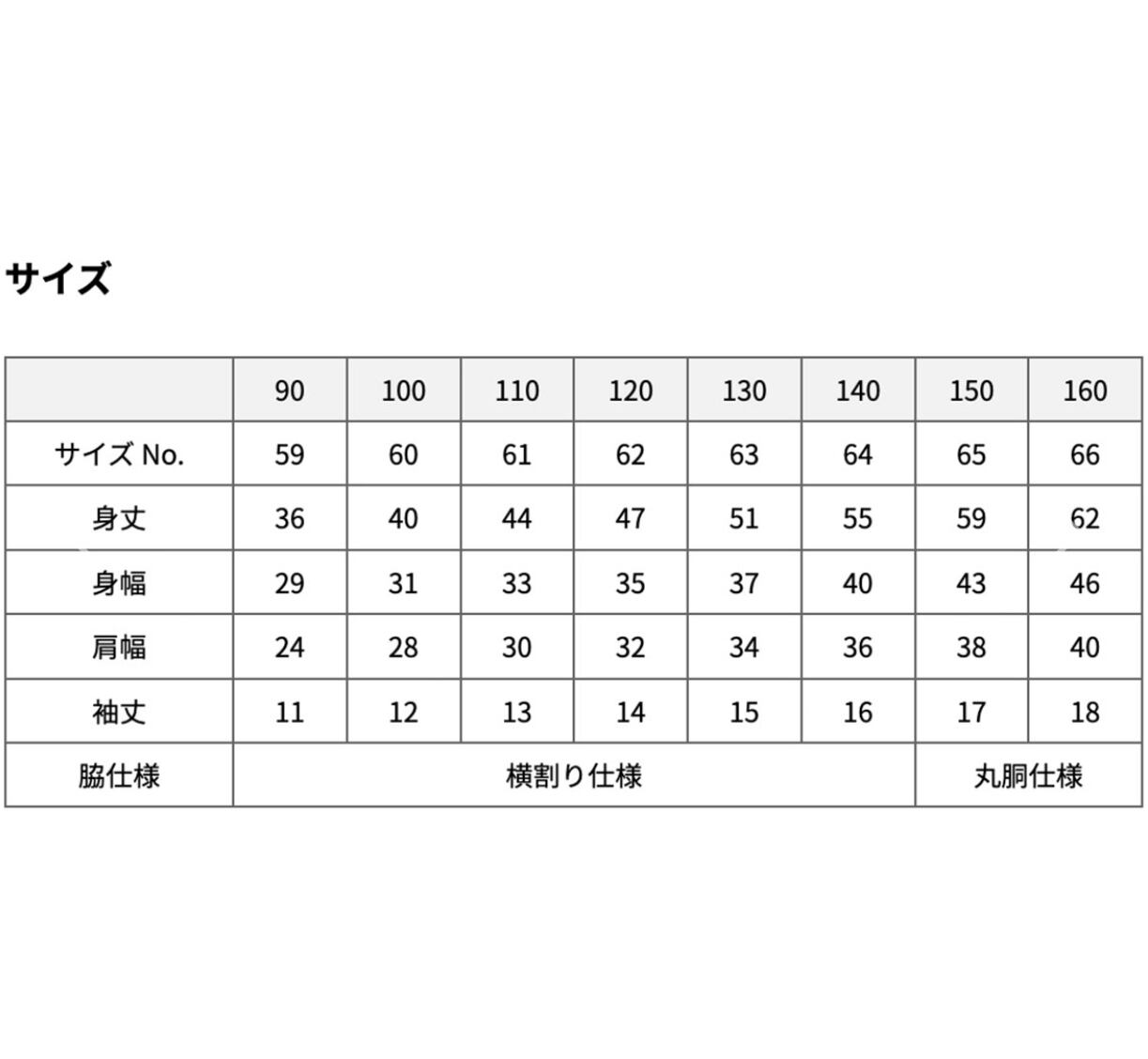 サイズ

|  | 90 | 100 | 110 | 120 | 130 | 140 | 150 | 160 |
|---|---|---|---|---|---|---|---|---|
| サイズ No. | 59 | 60 | 61 | 62 | 63 | 64 | 65 | 66 |
| 身丈 | 36 | 40 | 44 | 47 | 51 | 55 | 59 | 62 |
| 身幅 | 29 | 31 | 33 | 35 | 37 | 40 | 43 | 46 |
| 肩幅 | 24 | 28 | 30 | 32 | 34 | 36 | 38 | 40 |
| 袖丈 | 11 | 12 | 13 | 14 | 15 | 16 | 17 | 18 |
| 脇仕様 | 横割り仕様 | | | | | | 丸胴仕様 | |